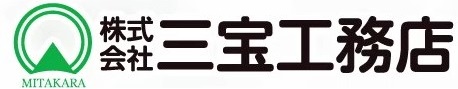 MITAKARA

株式会社 三宝工務店